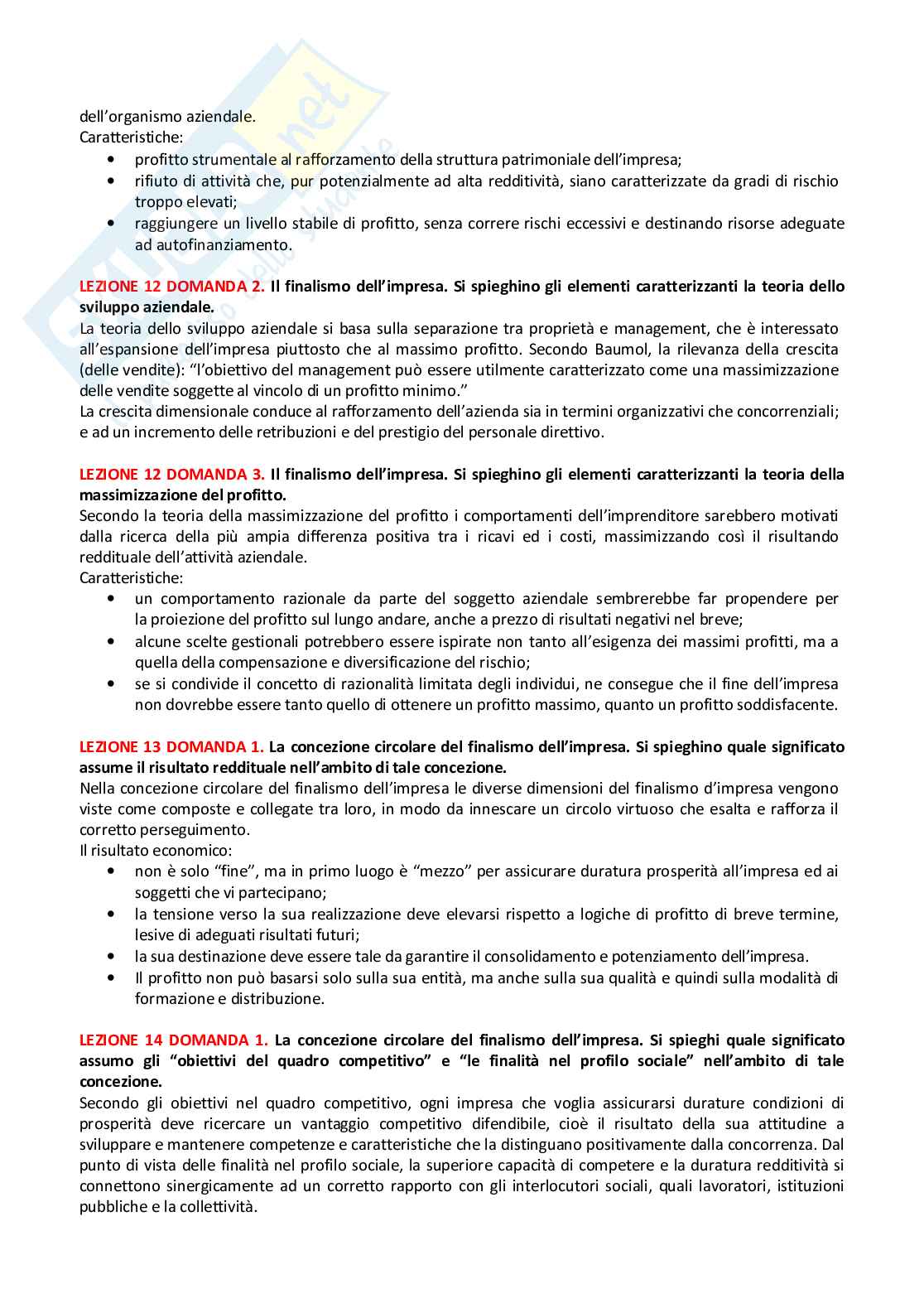 dell'organismo aziendale.
Caratteristiche:
• profitto strumentale al rafforzamento della struttura patrimoniale dell'impresa;
• rifiuto di attività che, pur potenzialmente ad alta redditività, siano caratterizzate da gradi di rischio troppo elevati;
• raggiungere un livello stabile di profitto, senza correre rischi eccessivi e destinando risorse adeguate ad autofinanziamento.

LEZIONE 12 DOMANDA 2. Il finalismo dell'impresa. Si spieghino gli elementi caratterizzanti la teoria dello sviluppo aziendale.
La teoria dello sviluppo aziendale si basa sulla separazione tra proprietà e management, che è interessato all'espansione dell'impresa piuttosto che al massimo profitto. Secondo Baumol, la rilevanza della crescita (delle vendite): "l'obiettivo del management può essere utilmente caratterizzato come una massimizzazione delle vendite soggette al vincolo di un profitto minimo."
La crescita dimensionale conduce al rafforzamento dell'azienda sia in termini organizzativi che concorrenziali; e ad un incremento delle retribuzioni e del prestigio del personale direttivo.

LEZIONE 12 DOMANDA 3. Il finalismo dell'impresa. Si spieghino gli elementi caratterizzanti la teoria della massimizzazione del profitto.
Secondo la teoria della massimizzazione del profitto i comportamenti dell'imprenditore sarebbero motivati dalla ricerca della più ampia differenza positiva tra i ricavi ed i costi, massimizzando così il risultando reddituale dell'attività aziendale.
Caratteristiche:
• un comportamento razionale da parte del soggetto aziendale sembrerebbe far propendere per la proiezione del profitto sul lungo andare, anche a prezzo di risultati negativi nel breve;
• alcune scelte gestionali potrebbero essere ispirate non tanto all'esigenza dei massimi profitti, ma a quella della compensazione e diversificazione del rischio;
• se si condivide il concetto di razionalità limitata degli individui, ne consegue che il fine dell'impresa non dovrebbe essere tanto quello di ottenere un profitto massimo, quanto un profitto soddisfacente.

LEZIONE 13 DOMANDA 1. La concezione circolare del finalismo dell'impresa. Si spieghino quale significato assume il risultato reddituale nell'ambito di tale concezione.
Nella concezione circolare del finalismo dell'impresa le diverse dimensioni del finalismo d'impresa vengono viste come composte e collegate tra loro, in modo da innescare un circolo virtuoso che esalta e rafforza il corretto perseguimento.
Il risultato economico:
• non è solo "fine", ma in primo luogo è "mezzo" per assicurare duratura prosperità all'impresa ed ai soggetti che vi partecipano;
• la tensione verso la sua realizzazione deve elevarsi rispetto a logiche di profitto di breve termine, lesive di adeguati risultati futuri;
• la sua destinazione deve essere tale da garantire il consolidamento e potenziamento dell'impresa.
• Il profitto non può basarsi solo sulla sua entità, ma anche sulla sua qualità e quindi sulla modalità di formazione e distribuzione.

LEZIONE 14 DOMANDA 1. La concezione circolare del finalismo dell'impresa. Si spieghi quale significato assumo gli "obiettivi del quadro competitivo" e "le finalità nel profilo sociale" nell'ambito di tale concezione.
Secondo gli obiettivi nel quadro competitivo, ogni impresa che voglia assicurarsi durature condizioni di prosperità deve ricercare un vantaggio competitivo difendibile, cioè il risultato della sua attitudine a sviluppare e mantenere competenze e caratteristiche che la distinguano positivamente dalla concorrenza. Dal punto di vista delle finalità nel profilo sociale, la superiore capacità di competere e la duratura redditività si connettono sinergicamente ad un corretto rapporto con gli interlocutori sociali, quali lavoratori, istituzioni pubbliche e la collettività.